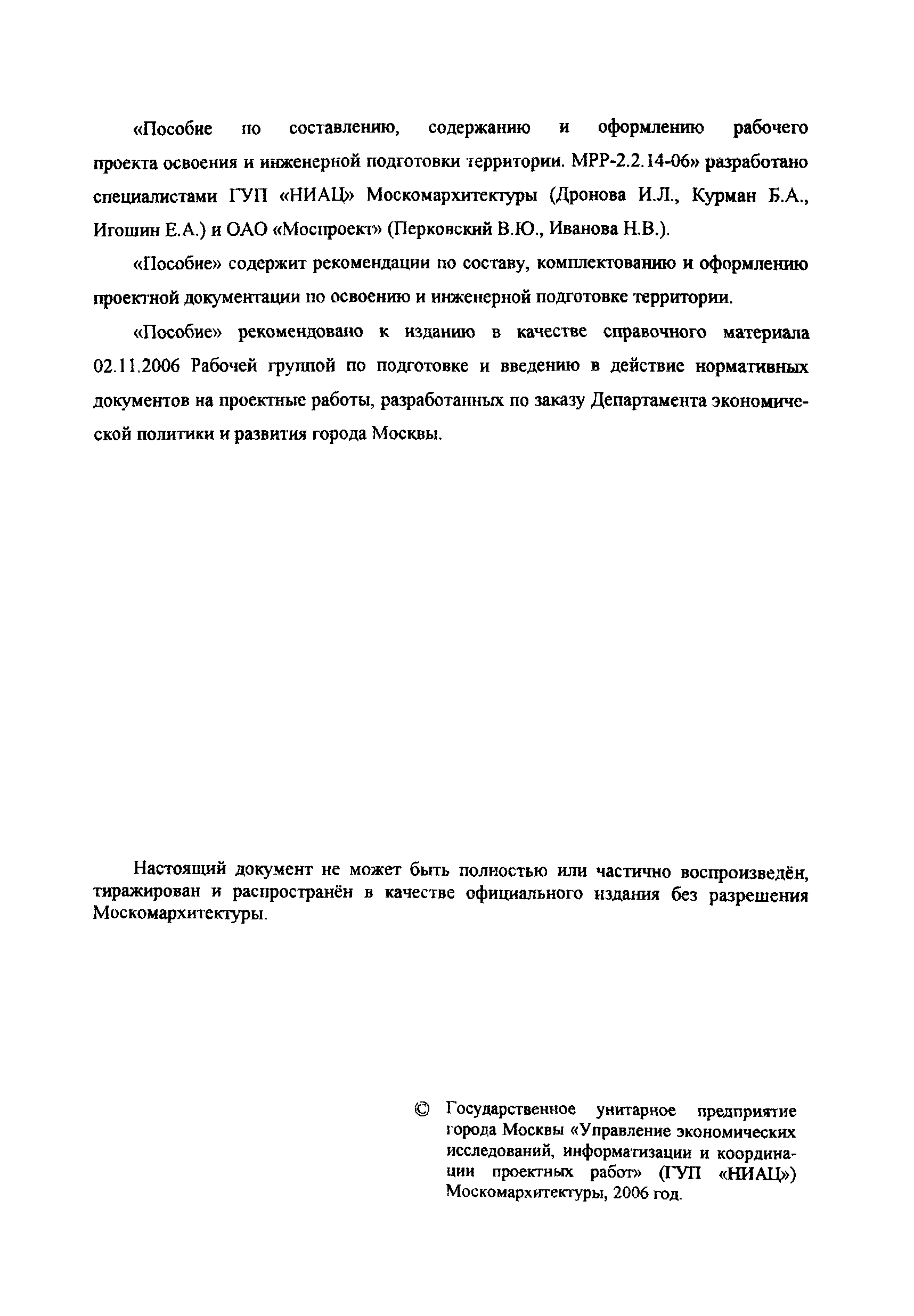 «Пособие по составлению, содержанию и оформлению рабочего проекта освоения и инженерной подготовки территории. МРР-2.2.14-06» разработано специалистами ГУП «НИАЦ» Москомархитектуры (Дронова И.Л., Курман Б.А., Игошин Е.А.) и ОАО «Моспроект» (Перковский В.Ю., Иванова Н.В.).

«Пособие» содержит рекомендации по составу, комплектованию и оформлению проектной документации по освоению и инженерной подготовке территории.

«Пособие» рекомендовано к изданию в качестве справочного материала 02.11.2006 Рабочей группой по подготовке и введению в действие нормативных документов на проектные работы, разработанных по заказу Департамента экономической политики и развития города Москвы.

Настоящий документ не может быть полностью или частично воспроизведён, тиражирован и распространён в качестве официального издания без разрешения Москомархитектуры.

© Государственное унитарное предприятие города Москвы «Управление экономических исследований, информатизации и координации проектных работ» (ГУП «НИАЦ») Москомархитектуры, 2006 год.